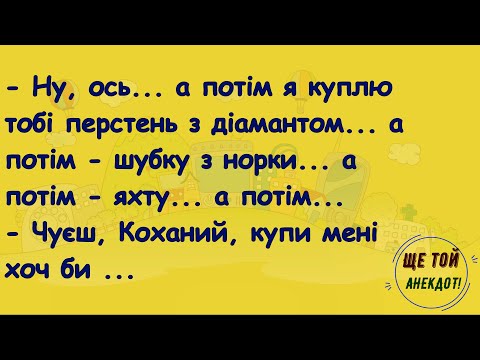 - Ну, ось... а потім я куплю тобі перстень з діамантом... а потім - шубку з норки... а потім - яхту... а потім...
- Чуєш, Коханий, купи мені хоч би ...

ЩЕ ТОЙ АНЕКДОТ!